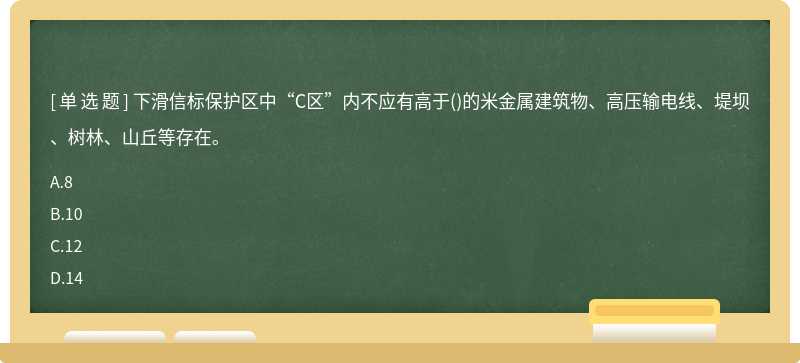 [单选题] 下滑信标保护区中“C区”内不应有高于()的米金属建筑物、高压输电线、堤坝、树林、山丘等存在。

A.8

B.10

C.12

D.14